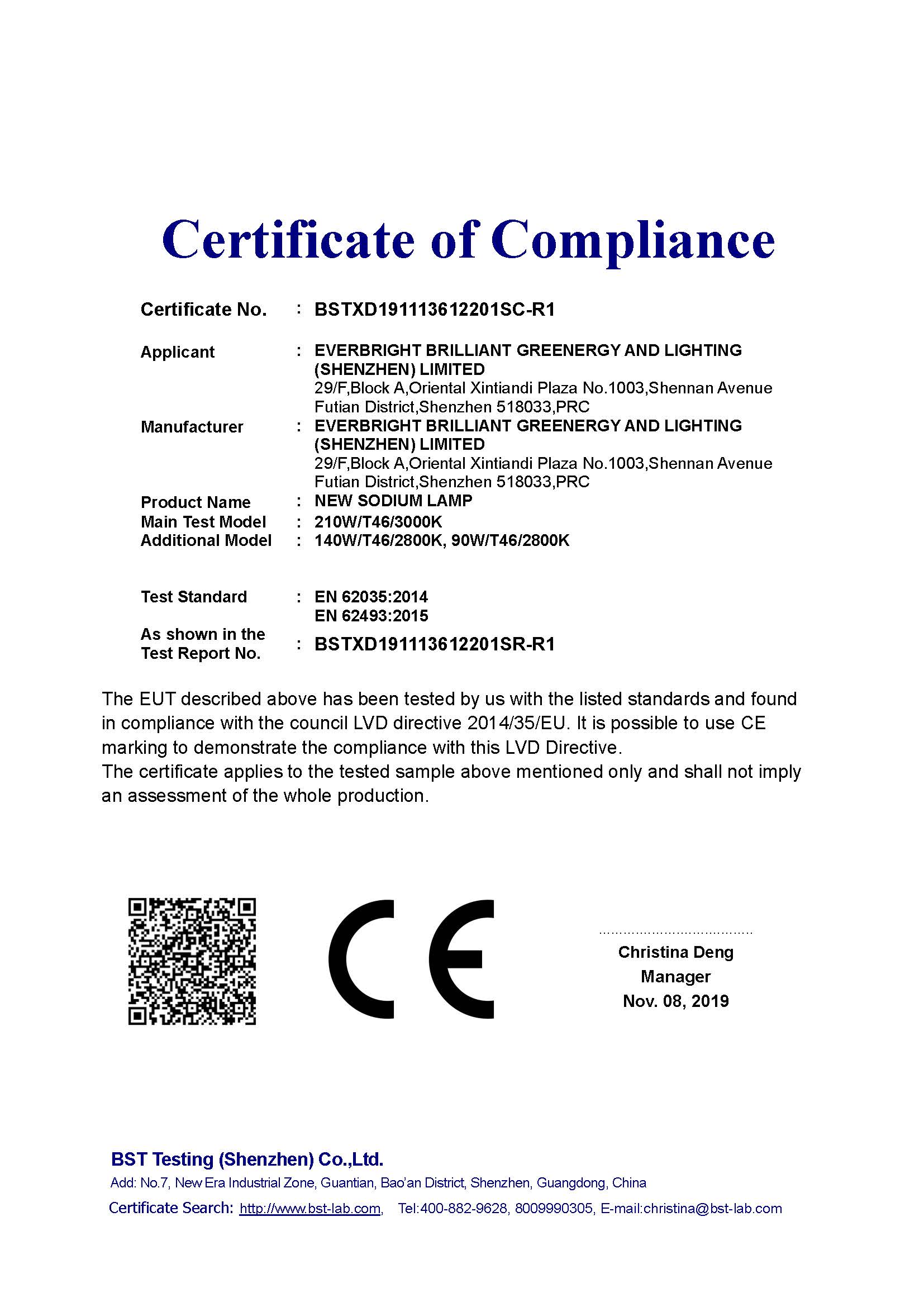 Certificate of Compliance

Certificate No. : BSTXD191113612201SC-R1

Applicant : EVERBRIGHT BRILLIANT GREENERGY AND LIGHTING (SHENZHEN) LIMITED
29/F,Block A,Oriental Xintiandi Plaza No.1003,Shennan Avenue Futian District,Shenzhen 518033,PRC

Manufacturer : EVERBRIGHT BRILLIANT GREENERGY AND LIGHTING (SHENZHEN) LIMITED
29/F,Block A,Oriental Xintiandi Plaza No.1003,Shennan Avenue Futian District,Shenzhen 518033,PRC

Product Name : NEW SODIUM LAMP
Main Test Model : 210W/T46/3000K
Additional Model : 140W/T46/2800K, 90W/T46/2800K

Test Standard : EN 62035:2014
EN 62493:2015

As shown in the Test Report No. : BSTXD191113612201SR-R1

The EUT described above has been tested by us with the listed standards and found in compliance with the council LVD directive 2014/35/EU. It is possible to use CE marking to demonstrate the compliance with this LVD Directive.
The certificate applies to the tested sample above mentioned only and shall not imply an assessment of the whole production.

CE

Christina Deng
Manager
Nov. 08, 2019

BST Testing (Shenzhen) Co.,Ltd.
Add: No.7, New Era Industrial Zone, Guantian, Bao'an District, Shenzhen, Guangdong, China
Certificate Search: http://www.bst-lab.com, Tel:400-882-9628, 8009990305, E-mail:christina@bst-lab.com